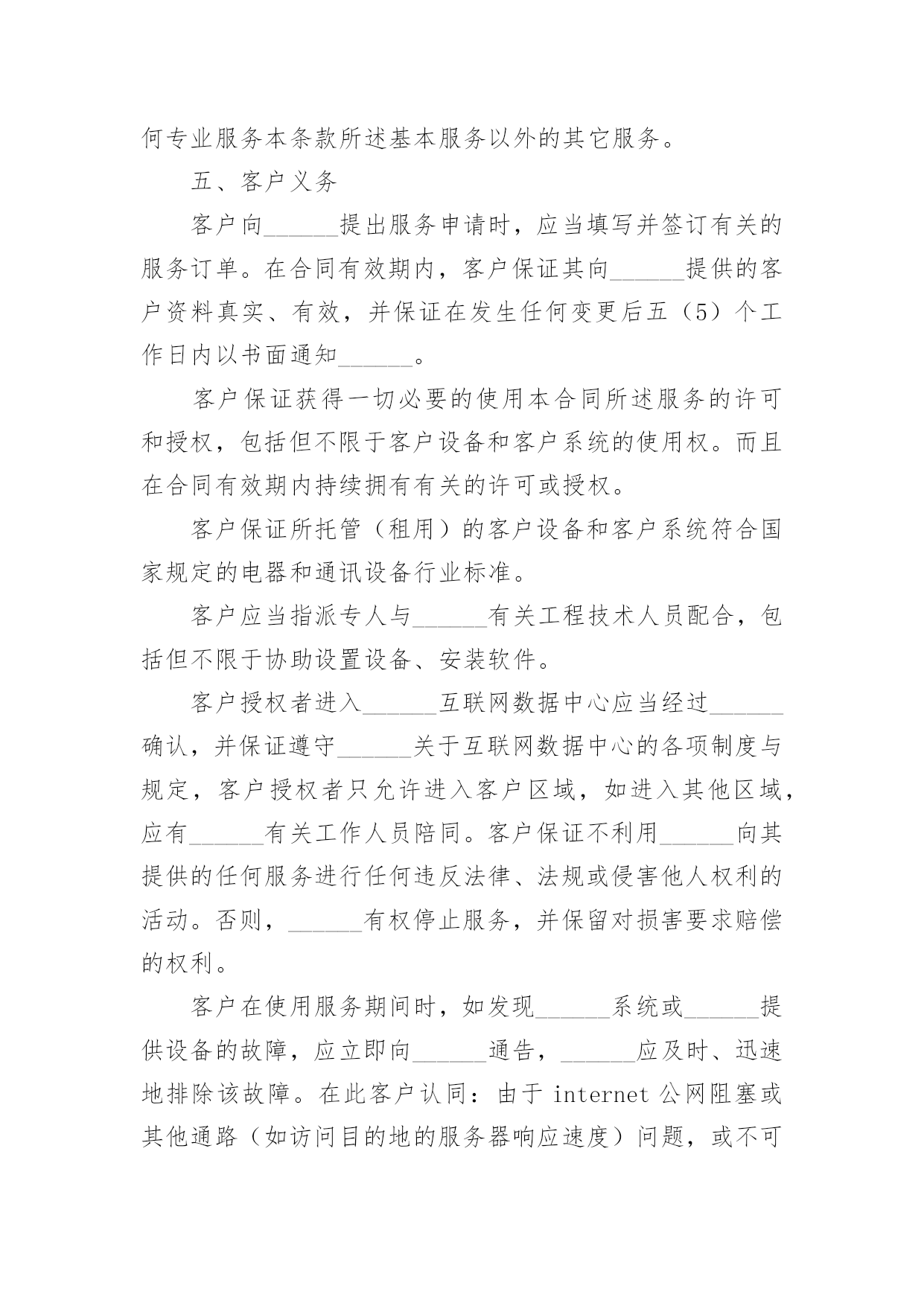 何专业服务本条款所述基本服务以外的其它服务。

五、客户义务

客户向______提出服务申请时，应当填写并签订有关的服务订单。在合同有效期内，客户保证其向______提供的客户资料真实、有效，并保证在发生任何变更后五（5）个工作日内以书面通知______。

客户保证获得一切必要的使用本合同所述服务的许可和授权，包括但不限于客户设备和客户系统的使用权。而且在合同有效期内持续拥有有关的许可或授权。

客户保证所托管（租用）的客户设备和客户系统符合国家规定的电器和通讯设备行业标准。

客户应当指派专人与______有关工程技术人员配合，包括但不限于协助设置设备、安装软件。

客户授权者进入______互联网数据中心应当经过______确认，并保证遵守______关于互联网数据中心的各项制度与规定，客户授权者只允许进入客户区域，如进入其他区域，应有______有关工作人员陪同。客户保证不利用______向其提供的任何服务进行任何违反法律、法规或侵害他人权利的活动。否则，______有权停止服务，并保留对损害要求赔偿的权利。

客户在使用服务期间时，如发现______系统或______提供设备的故障，应立即向______通告，______应及时、迅速地排除该故障。在此客户认同：由于 internet 公网阻塞或其他通路（如访问目的地的服务器响应速度）问题，或不可